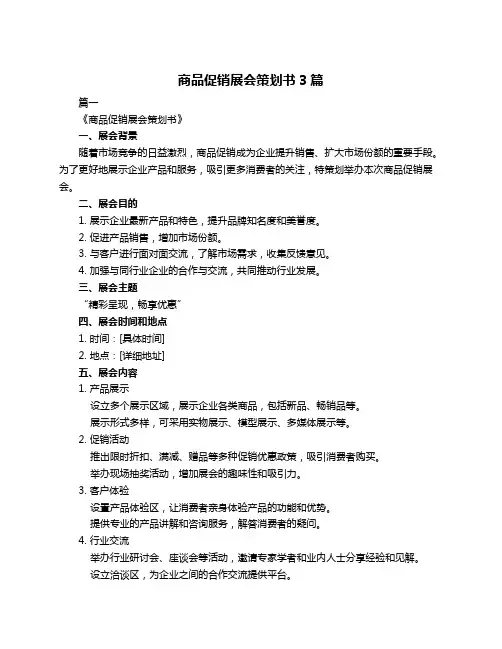 商品促销展会策划书 3 篇

篇一

《商品促销展会策划书》

一、展会背景

随着市场竞争的日益激烈，商品促销成为企业提升销售、扩大市场份额的重要手段。为了更好地展示企业产品和服务，吸引更多消费者的关注，特策划举办本次商品促销展会。

二、展会目的

1. 展示企业最新产品和特色，提升品牌知名度和美誉度。

2. 促进产品销售，增加市场份额。

3. 与客户进行面对面交流，了解市场需求，收集反馈意见。

4. 加强与同行业企业的合作与交流，共同推动行业发展。

三、展会主题

“精彩呈现，畅享优惠”

四、展会时间和地点

1. 时间：[具体时间]

2. 地点：[详细地址]

五、展会内容

1. 产品展示

设立多个展示区域，展示企业各类商品，包括新品、畅销品等。

展示形式多样，可采用实物展示、模型展示、多媒体展示等。

2. 促销活动

推出限时折扣、满减、赠品等多种促销优惠政策，吸引消费者购买。

举办现场抽奖活动，增加展会的趣味性和吸引力。

3. 客户体验

设置产品体验区，让消费者亲身体验产品的功能和优势。

提供专业的产品讲解和咨询服务，解答消费者的疑问。

4. 行业交流

举办行业研讨会、座谈会等活动，邀请专家学者和业内人士分享经验和见解。

设立洽谈区，为企业之间的合作交流提供平台。